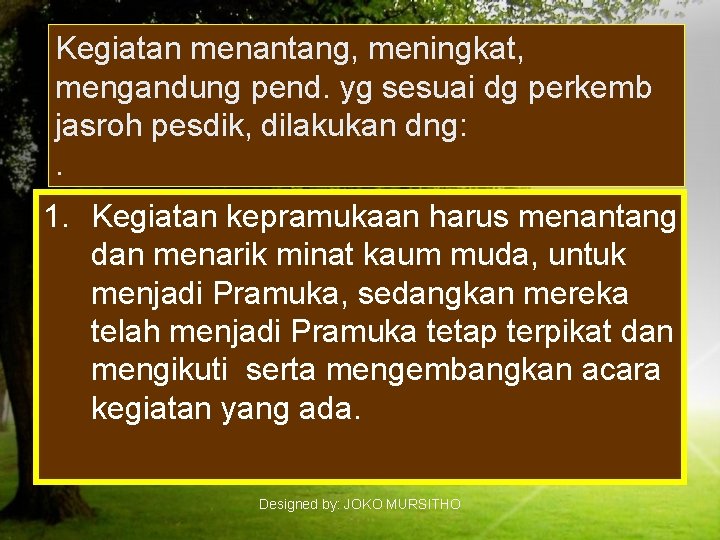 Kegiatan menantang, meningkat, mengandung pend. yg sesuai dg perkemb jasroh pesdik, dilakukan dng:
.

1. Kegiatan kepramukaan harus menantang dan menarik minat kaum muda, untuk menjadi Pramuka, sedangkan mereka telah menjadi Pramuka tetap terpikat dan mengikuti serta mengembangkan acara kegiatan yang ada.

Designed by: JOKO MURSITHO